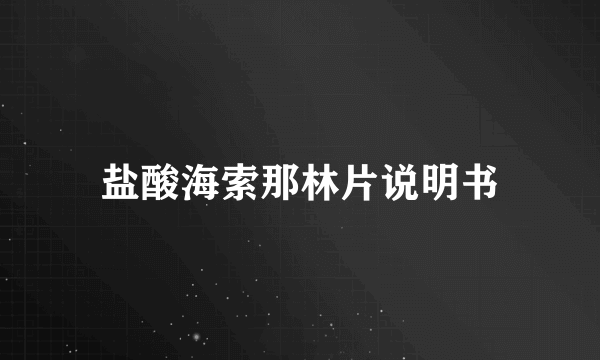 盐酸海索那林片说明书